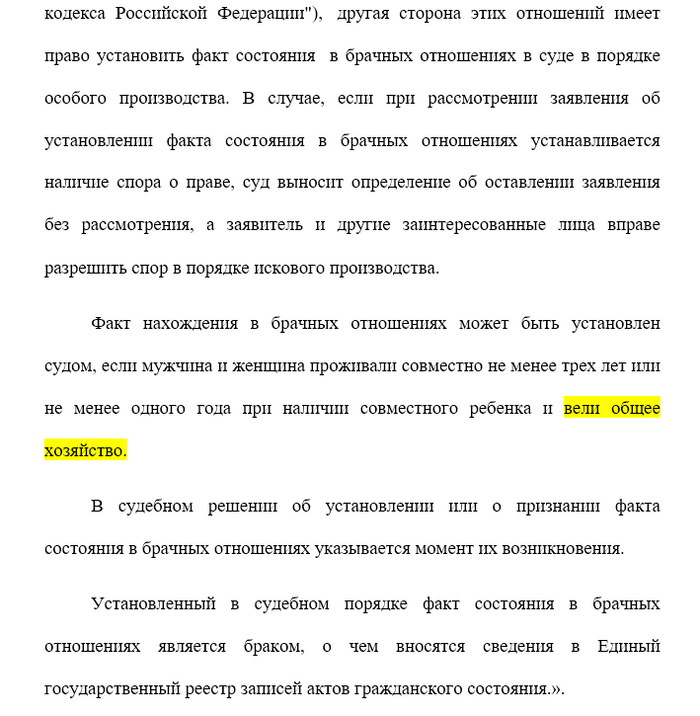 кодекса Российской Федерации"), другая сторона этих отношений имеет право установить факт состояния в брачных отношениях в суде в порядке особого производства. В случае, если при рассмотрении заявления об установлении факта состояния в брачных отношениях устанавливается наличие спора о праве, суд выносит определение об оставлении заявления без рассмотрения, а заявитель и другие заинтересованные лица вправе разрешить спор в порядке искового производства.

Факт нахождения в брачных отношениях может быть установлен судом, если мужчина и женщина проживали совместно не менее трех лет или не менее одного года при наличии совместного ребенка и вели общее хозяйство.

В судебном решении об установлении или о признании факта состояния в брачных отношениях указывается момент их возникновения.

Установленный в судебном порядке факт состояния в брачных отношениях является браком, о чем вносятся сведения в Единый государственный реестр записей актов гражданского состояния.».